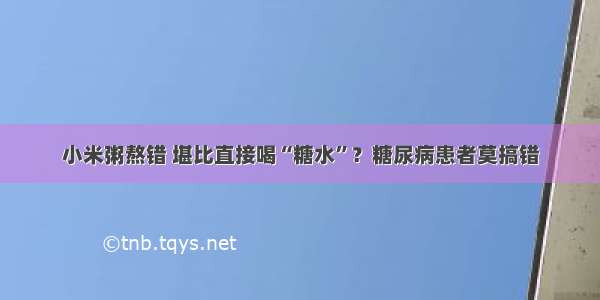 小米粥熬错 堪比直接喝“糖水”？糖尿病患者莫搞错

©tnb.tqys.net